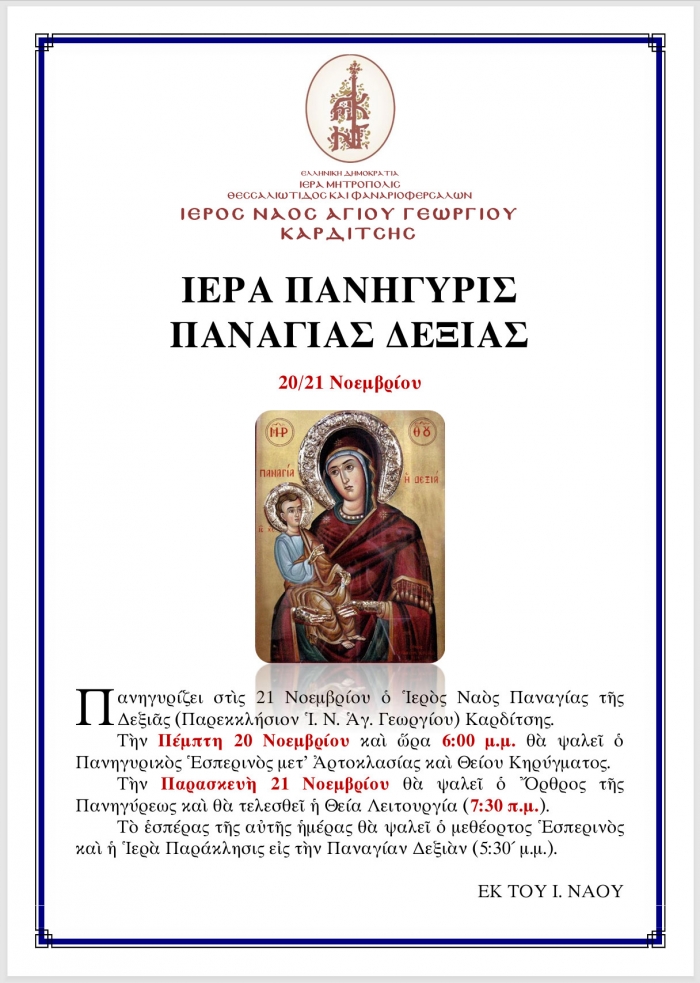 ΕΛΛΗΝΙΚΗ ΔΗΜΟΚΡΑΤΙΑ
ΙΕΡΑ ΜΗΤΡΟΠΟΛΙΣ
ΘΕΣΣΑΛΙΩΤΙΔΟΣ ΚΑΙ ΦΑΝΑΡΙΟΦΕΡΣΑΛΩΝ
ΙΕΡΟΣ ΝΑΟΣ ΑΓΙΟΥ ΓΕΩΡΓΙΟΥ
ΚΑΡΔΙΤΣΗΣ

ΙΕΡΑ ΠΑΝΗΓΥΡΙΣ
ΠΑΝΑΓΙΑΣ ΔΕΞΙΑΣ

20/21 Νοεμβρίου

ΜΡ ΘΥ
Παναγία ἡ Δεξιά

Πανηγυρίζει στὶς 21 Νοεμβρίου ὁ Ἱερὸς Ναὸς Παναγίας τῆς Δεξιᾶς (Παρεκκλήσιον Ἱ. Ν. Ἁγ. Γεωργίου) Καρδίτσης.

Τὴν Πέμπτη 20 Νοεμβρίου καὶ ὥρα 6:00 μ.μ. θὰ ψαλεῖ ὁ Πανηγυρικὸς Ἑσπερινὸς μετ᾽ Ἀρτοκλασίας καὶ Θείου Κηρύγματος.

Τὴν Παρασκευὴ 21 Νοεμβρίου θὰ ψαλεῖ ὁ Ὄρθρος τῆς Πανηγύρεως καὶ θὰ τελεσθεῖ ἡ Θεία Λειτουργία (7:30 π.μ.).

Τὸ ἑσπέρας τῆς αὐτῆς ἡμέρας θὰ ψαλεῖ ὁ μεθέορτος Ἑσπερινὸς καὶ ἡ Ἱερὰ Παράκλησις εἰς τὴν Παναγίαν Δεξιὰν (5:30΄ μ.μ.).

ΕΚ ΤΟΥ Ι. ΝΑΟΥ